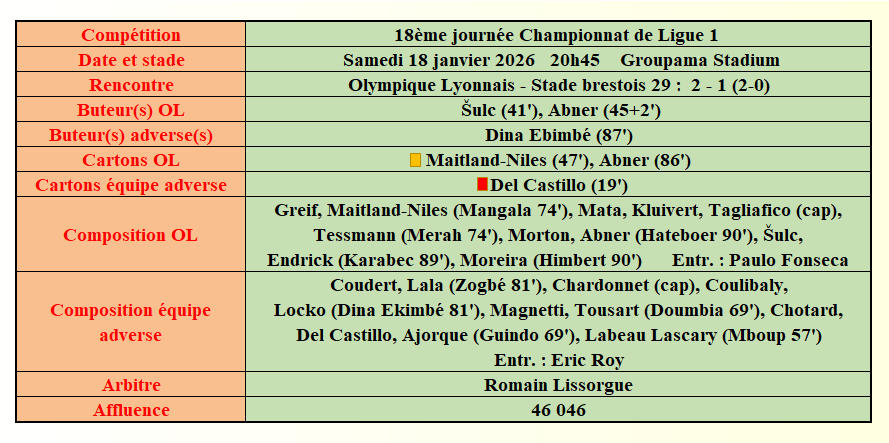 | Compétition | 18ème journée Championnat de Ligue 1 |
|---|---|
| Date et stade | Samedi 18 janvier 2026 20h45 Groupama Stadium |
| Rencontre | Olympique Lyonnais - Stade brestois 29 : 2 - 1 (2-0) |
| Buteur(s) OL | Šulc (41'), Abner (45+2') |
| Buteur(s) adverse(s) | Dina Ebimbé (87') |
| Cartons OL | Maitland-Niles (47'), Abner (86') |
| Cartons équipe adverse | Del Castillo (19') |
| Composition OL | Greif, Maitland-Niles (Mangala 74'), Mata, Kluivert, Tagliafico (cap), Tessmann (Merah 74'), Morton, Abner (Hateboer 90'), Šulc, Endrick (Karabec 89'), Moreira (Himbert 90') Entr. : Paulo Fonseca |
| Composition équipe adverse | Coudert, Lala (Zogbé 81'), Chardonnet (cap), Coulibaly, Locko (Dina Ekimbé 81'), Magnetti, Tousart (Doumbia 69'), Chotard, Del Castillo, Ajorque (Guindo 69'), Labeau Lascary (Mboup 57') Entr. : Eric Roy |
| Arbitre | Romain Lissorgue |
| Affluence | 46 046 |